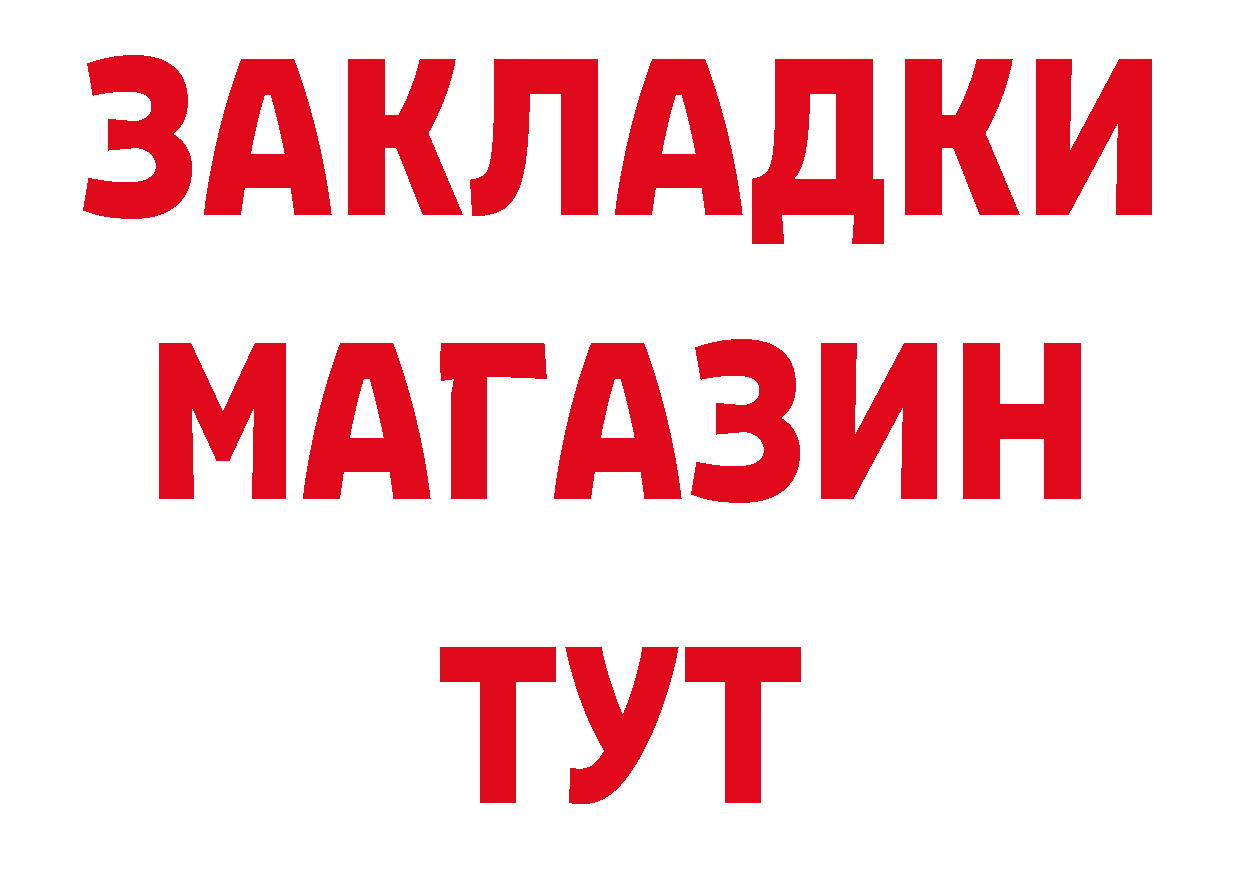 ЗАКЛАДКИ
МАГАЗИН
ТУТ